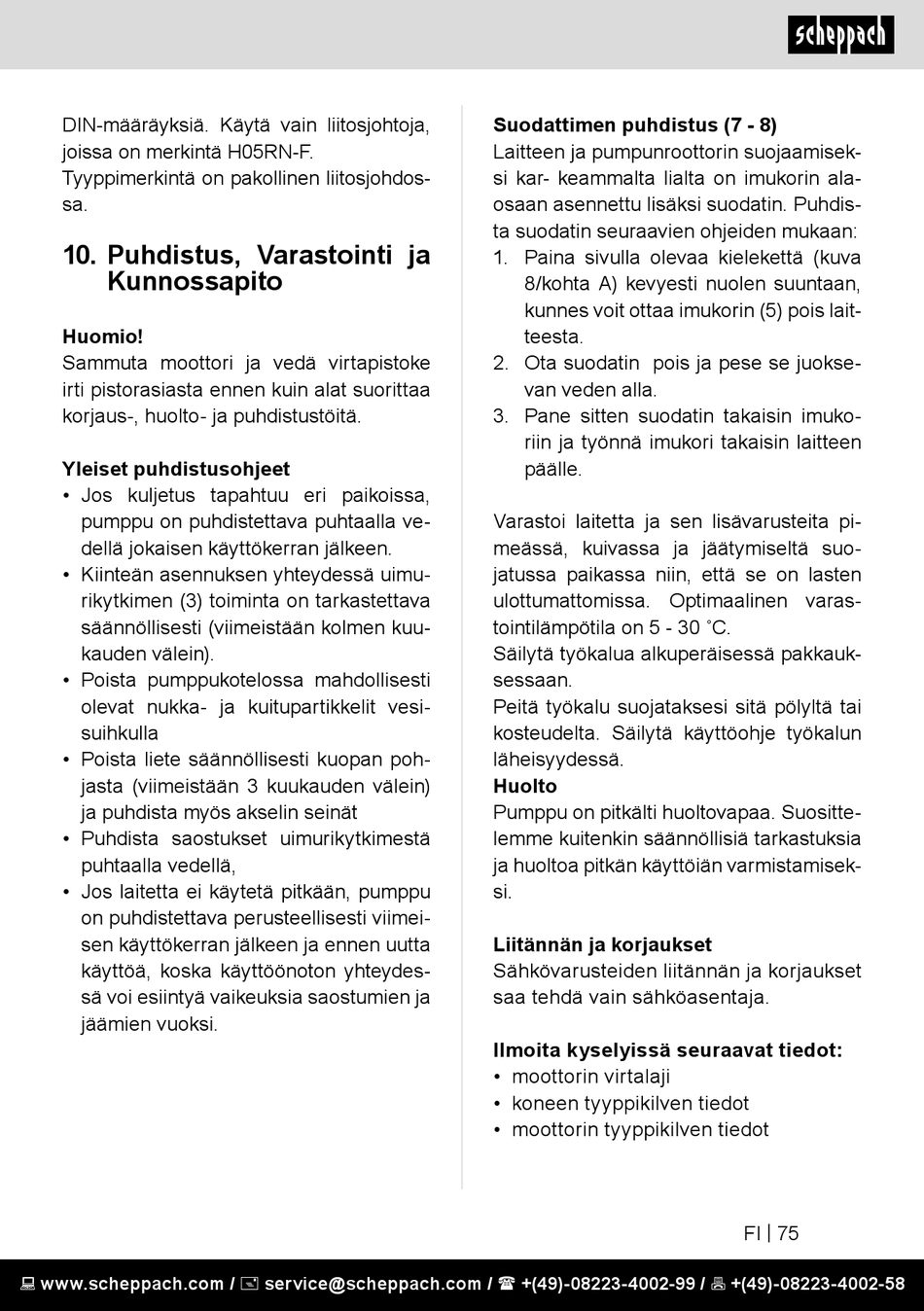 scheppach

DIN-määräyksiä. Käytä vain liitosjohtoja, joissa on merkintä H05RN-F. Tyyppimerkintä on pakollinen liitosjohdossa.

10. Puhdistus, Varastointi ja Kunnossapito

Huomio!
Sammuta moottori ja vedä virtapistoke irti pistorasiasta ennen kuin alat suorittaa korjaus-, huolto- ja puhdistustöitä.

Yleiset puhdistusohjeet
• Jos kuljetus tapahtuu eri paikoissa, pumppu on puhdistettava puhtaalla vedellä jokaisen käyttökerran jälkeen.
• Kiinteän asennuksen yhteydessä uimurikytkimen (3) toiminta on tarkastettava säännöllisesti (viimeistään kolmen kuukauden välein).
• Poista pumppukotelossa mahdollisesti olevat nukka- ja kuitupartikkelit vesisuihkulla
• Poista liete säännöllisesti kuopan pohjasta (viimeistään 3 kuukauden välein) ja puhdista myös akselin seinät
• Puhdista saostukset uimurikytkimestä puhtaalla vedellä,
• Jos laitetta ei käytetä pitkään, pumppu on puhdistettava perusteellisesti viimeisen käyttökerran jälkeen ja ennen uutta käyttöä, koska käyttöönoton yhteydessä voi esiintyä vaikeuksia saostumien ja jäämien vuoksi.

Suodattimen puhdistus (7 - 8)
Laitteen ja pumpunroottorin suojaamiseksi kar- keammalta lialta on imukorin alaosaan asennettu lisäksi suodatin. Puhdista suodatin seuraavien ohjeiden mukaan:
1. Paina sivulla olevaa kielekettä (kuva 8/kohta A) kevyesti nuolen suuntaan, kunnes voit ottaa imukorin (5) pois laitteesta.
2. Ota suodatin pois ja pese se juoksevan veden alla.
3. Pane sitten suodatin takaisin imukoriin ja työnnä imukori takaisin laitteen päälle.

Varastoi laitetta ja sen lisävarusteita pimeässä, kuivassa ja jäätymiseltä suojatussa paikassa niin, että se on lasten ulottumattomissa. Optimaalinen varastointilämpötila on 5 - 30 ˚C.
Säilytä työkalua alkuperäisessä pakkauksessaan.
Peitä työkalu suojataksesi sitä pölyltä tai kosteudelta. Säilytä käyttöohje työkalun läheisyydessä.
Huolto
Pumppu on pitkälti huoltovapaa. Suosittelemme kuitenkin säännöllisiä tarkastuksia ja huoltoa pitkän käyttöiän varmistamiseksi.

Liitännän ja korjaukset
Sähkövarusteiden liitännän ja korjaukset saa tehdä vain sähköasentaja.

Ilmoita kyselyissä seuraavat tiedot:
• moottorin virtalaji
• koneen tyyppikilven tiedot
• moottorin tyyppikilven tiedot

FI | 75

www.scheppach.com / service@scheppach.com / +(49)-08223-4002-99 / +(49)-08223-4002-58